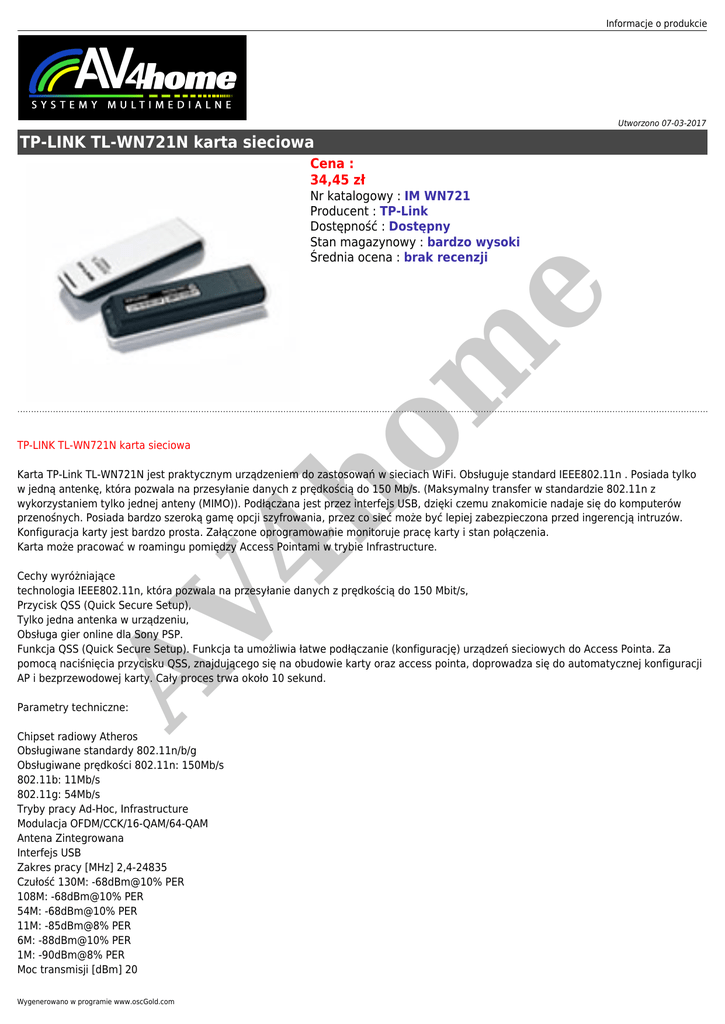 Informacje o produkcie

AV4home
SYSTEMY MULTIMEDIALNE

Utworzono 07-03-2017

TP-LINK TL-WN721N karta sieciowa

Cena :
34,45 zł
Nr katalogowy : IM WN721
Producent : TP-Link
Dostępność : Dostępny
Stan magazynowy : bardzo wysoki
Średnia ocena : brak recenzji

AV4home

TP-LINK TL-WN721N karta sieciowa

Karta TP-Link TL-WN721N jest praktycznym urządzeniem do zastosowań w sieciach WiFi. Obsługuje standard IEEE802.11n . Posiada tylko w jedną antenkę, która pozwala na przesyłanie danych z prędkością do 150 Mb/s. (Maksymalny transfer w standardzie 802.11n z wykorzystaniem tylko jednej anteny (MIMO)). Podłączana jest przez interfejs USB, dzięki czemu znakomicie nadaje się do komputerów przenośnych. Posiada bardzo szeroką gamę opcji szyfrowania, przez co sieć może być lepiej zabezpieczona przed ingerencją intruzów. Konfiguracja karty jest bardzo prosta. Załączone oprogramowanie monitoruje pracę karty i stan połączenia.
Karta może pracować w roamingu pomiędzy Access Pointami w trybie Infrastructure.

Cechy wyróżniające
technologia IEEE802.11n, która pozwala na przesyłanie danych z prędkością do 150 Mbit/s,
Przycisk QSS (Quick Secure Setup),
Tylko jedna antenka w urządzeniu,
Obsługa gier online dla Sony PSP.
Funkcja QSS (Quick Secure Setup). Funkcja ta umożliwia łatwe podłączanie (konfigurację) urządzeń sieciowych do Access Pointa. Za pomocą naciśnięcia przycisku QSS, znajdującego się na obudowie karty oraz access pointa, doprowadza się do automatycznej konfiguracji AP i bezprzewodowej karty. Cały proces trwa około 10 sekund.

Parametry techniczne:

Chipset radiowy Atheros
Obsługiwane standardy 802.11n/b/g
Obsługiwane prędkości 802.11n: 150Mb/s
802.11b: 11Mb/s
802.11g: 54Mb/s
Tryby pracy Ad-Hoc, Infrastructure
Modulacja OFDM/CCK/16-QAM/64-QAM
Antena Zintegrowana
Interfejs USB
Zakres pracy [MHz] 2,4-24835
Czułość 130M: -68dBm@10% PER
108M: -68dBm@10% PER
54M: -68dBm@10% PER
11M: -85dBm@8% PER
6M: -88dBm@10% PER
1M: -90dBm@8% PER
Moc transmisji [dBm] 20

Wygenerowano w programie www.oscGold.com